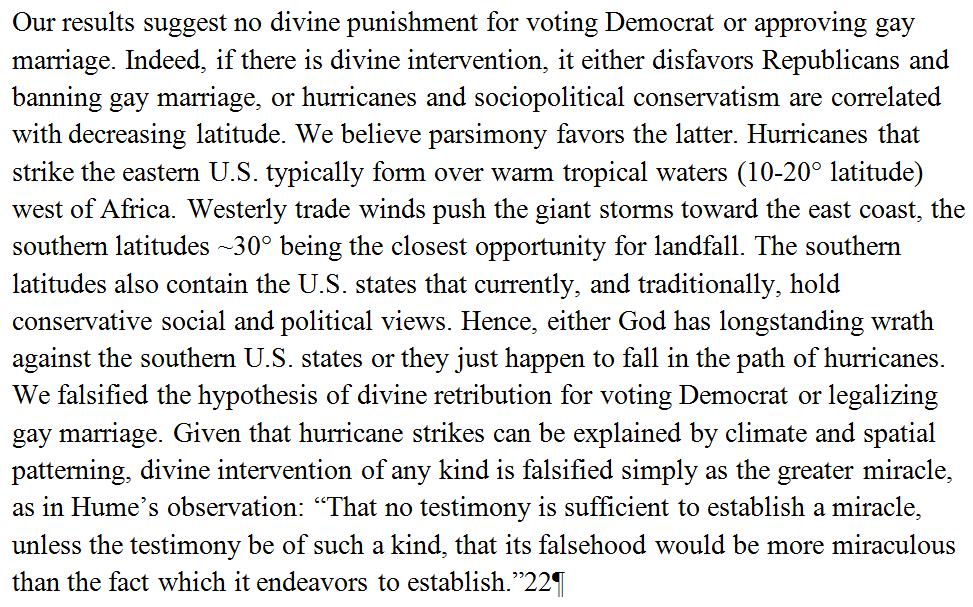 Our results suggest no divine punishment for voting Democrat or approving gay marriage. Indeed, if there is divine intervention, it either disfavors Republicans and banning gay marriage, or hurricanes and sociopolitical conservatism are correlated with decreasing latitude. We believe parsimony favors the latter. Hurricanes that strike the eastern U.S. typically form over warm tropical waters (10-20° latitude) west of Africa. Westerly trade winds push the giant storms toward the east coast, the southern latitudes ~30° being the closest opportunity for landfall. The southern latitudes also contain the U.S. states that currently, and traditionally, hold conservative social and political views. Hence, either God has longstanding wrath against the southern U.S. states or they just happen to fall in the path of hurricanes. We falsified the hypothesis of divine retribution for voting Democrat or legalizing gay marriage. Given that hurricane strikes can be explained by climate and spatial patterning, divine intervention of any kind is falsified simply as the greater miracle, as in Hume's observation: "That no testimony is sufficient to establish a miracle, unless the testimony be of such a kind, that its falsehood would be more miraculous than the fact which it endeavors to establish."22¶